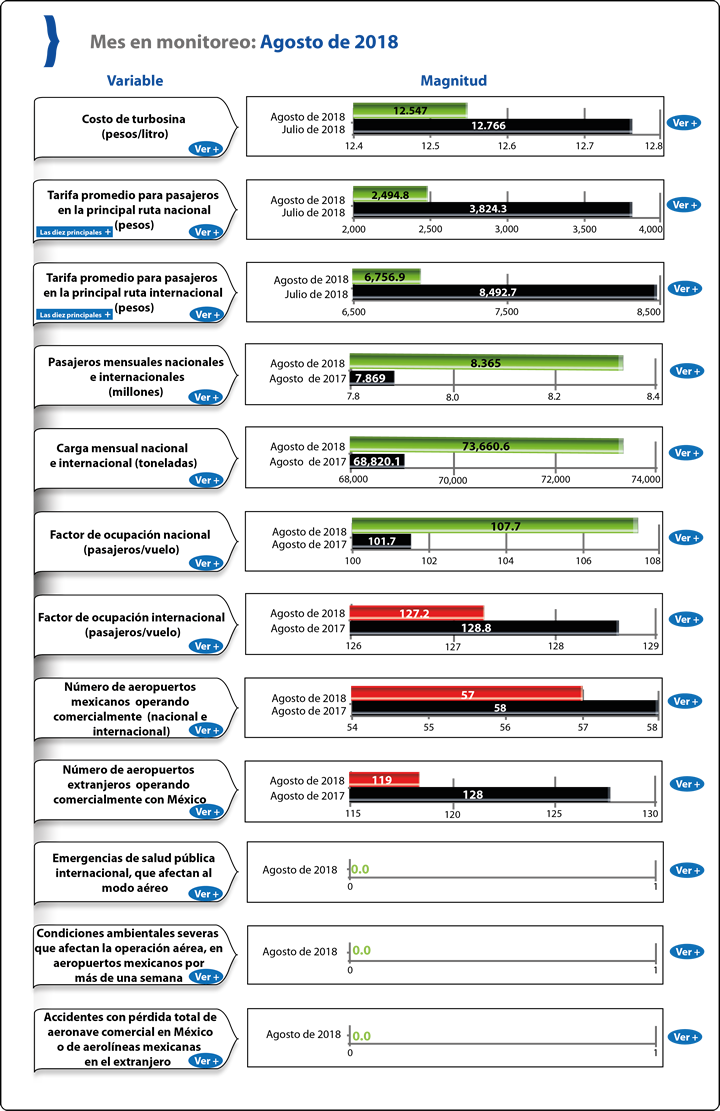 Mes en monitoreo: Agosto de 2018

Variable

Magnitud

Costo de turbosina (pesos/litro)
Ver +

Agosto de 2018 12.547
Julio de 2018 12.766
12.4 12.5 12.6 12.7 12.8
Ver +

Tarifa promedio para pasajeros en la principal ruta nacional (pesos)
Las diez principales +
Ver +

Agosto de 2018 2,494.8
Julio de 2018 3,824.3
2,000 2,500 3,000 3,500 4,000
Ver +

Tarifa promedio para pasajeros en la principal ruta internacional (pesos)
Las diez principales +
Ver +

Agosto de 2018 6,756.9
Julio de 2018 8,492.7
6,500 7,500 8,500
Ver +

Pasajeros mensuales nacionales e internacionales (millones)
Ver +

Agosto de 2018 8.365
Agosto de 2017 7.869
7.8 8.0 8.2 8.4
Ver +

Carga mensual nacional e internacional (toneladas)
Ver +

Agosto de 2018 73,660.6
Agosto de 2017 68,820.1
68,000 70,000 72,000 74,000
Ver +

Factor de ocupación nacional (pasajeros/vuelo)
Ver +

Agosto de 2018 107.7
Agosto de 2017 101.7
100 102 104 106 108
Ver +

Factor de ocupación internacional (pasajeros/vuelo)
Ver +

Agosto de 2018 127.2
Agosto de 2017 128.8
126 127 128 129
Ver +

Número de aeropuertos mexicanos operando comercialmente (nacional e internacional)
Ver +

Agosto de 2018 57
Agosto de 2017 58
54 55 56 57 58
Ver +

Número de aeropuertos extranjeros operando comercialmente con México
Ver +

Agosto de 2018 119
Agosto de 2017 128
115 120 125 130
Ver +

Emergencias de salud pública internacional, que afectan al modo aéreo
Ver +

Agosto de 2018 0.0
0 1
Ver +

Condiciones ambientales severas que afectan la operación aérea, en aeropuertos mexicanos por más de una semana
Ver +

Agosto de 2018 0.0
0 1
Ver +

Accidentes con pérdida total de aeronave comercial en México o de aerolíneas mexicanas en el extranjero
Ver +

Agosto de 2018 0.0
0 1
Ver +